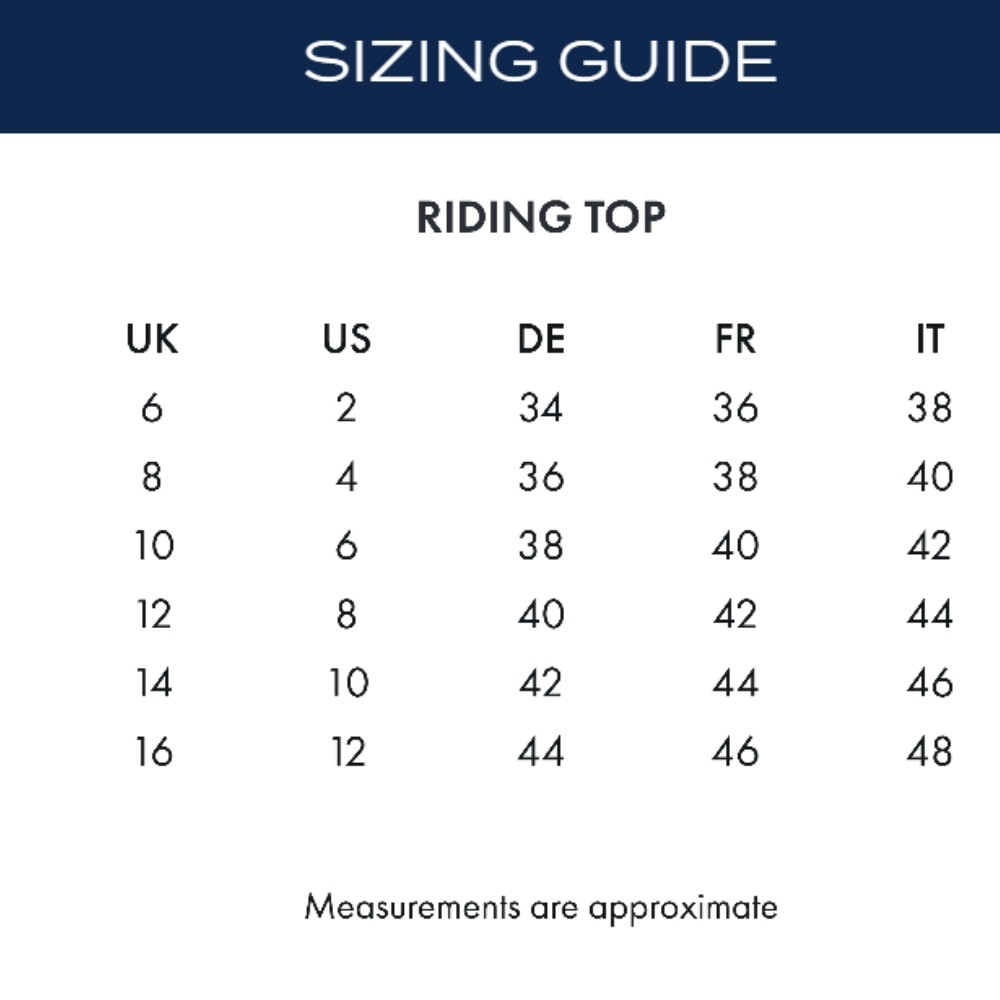 SIZING GUIDE

RIDING TOP

| UK | US | DE | FR | IT |
|---|---|---|---|---|
| 6 | 2 | 34 | 36 | 38 |
| 8 | 4 | 36 | 38 | 40 |
| 10 | 6 | 38 | 40 | 42 |
| 12 | 8 | 40 | 42 | 44 |
| 14 | 10 | 42 | 44 | 46 |
| 16 | 12 | 44 | 46 | 48 |

Measurements are approximate